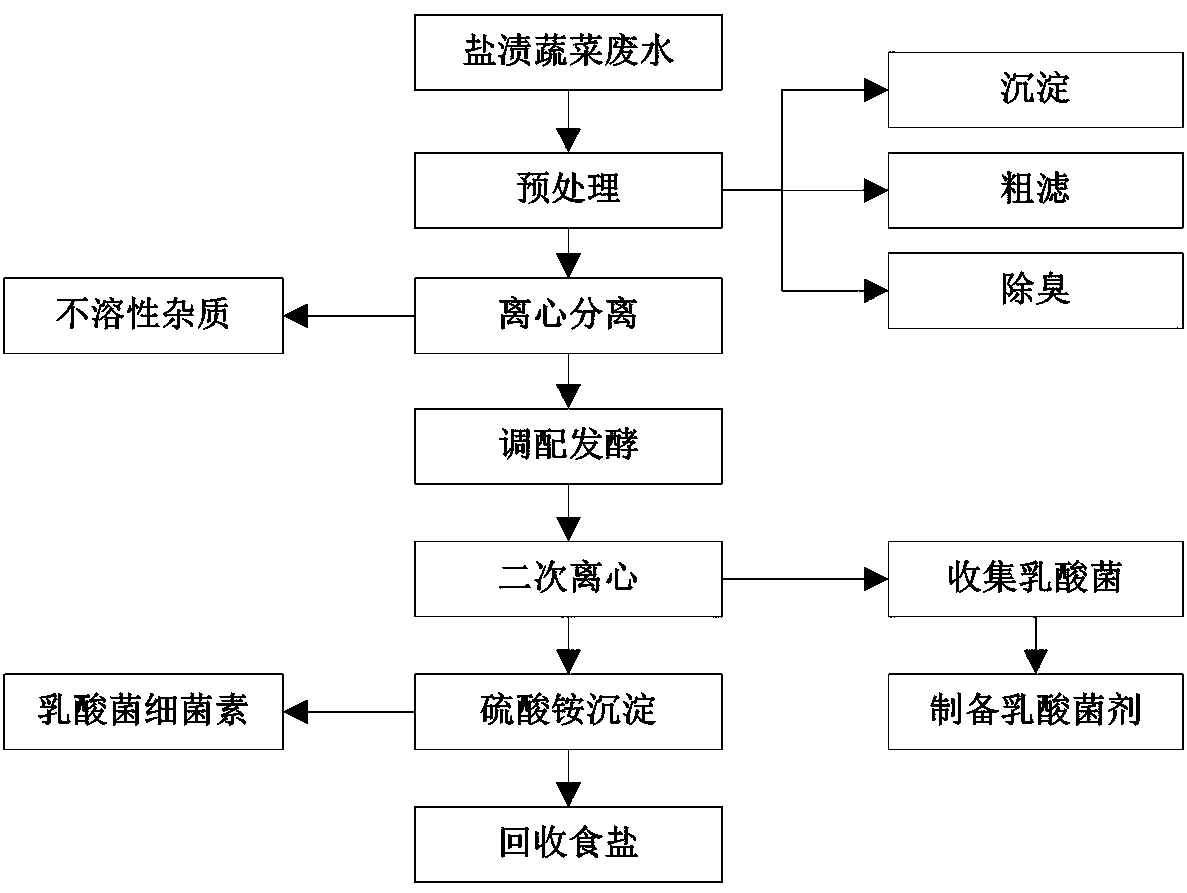 盐渍蔬菜废水

预处理

沉淀

粗滤

除臭

不溶性杂质

离心分离

调配发酵

二次离心

收集乳酸菌

制备乳酸菌剂

乳酸菌细菌素

硫酸铵沉淀

回收食盐